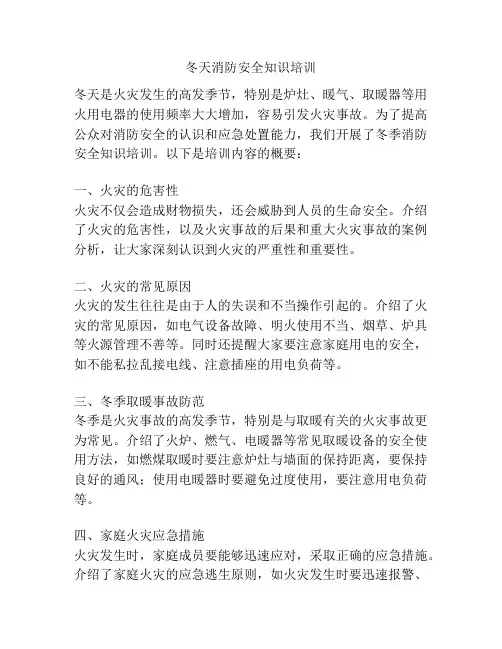 冬天消防安全知识培训

冬天是火灾发生的高发季节，特别是炉灶、暖气、取暖器等用火用电器的使用频率大大增加，容易引发火灾事故。为了提高公众对消防安全的认识和应急处置能力，我们开展了冬季消防安全知识培训。以下是培训内容的概要：

一、火灾的危害性
火灾不仅会造成财物损失，还会威胁到人员的生命安全。介绍了火灾的危害性，以及火灾事故的后果和重大火灾事故的案例分析，让大家深刻认识到火灾的严重性和重要性。

二、火灾的常见原因
火灾的发生往往是由于人的失误和不当操作引起的。介绍了火灾的常见原因，如电气设备故障、明火使用不当、烟草、炉具等火源管理不善等。同时还提醒大家要注意家庭用电的安全，如不能私拉乱接电线、注意插座的用电负荷等。

三、冬季取暖事故防范
冬季是火灾事故的高发季节，特别是与取暖有关的火灾事故更为常见。介绍了火炉、燃气、电暖器等常见取暖设备的安全使用方法，如燃煤取暖时要注意炉灶与墙面的保持距离，要保持良好的通风；使用电暖器时要避免过度使用，要注意用电负荷等。

四、家庭火灾应急措施
火灾发生时，家庭成员要能够迅速应对，采取正确的应急措施。介绍了家庭火灾的应急逃生原则，如火灾发生时要迅速报警、